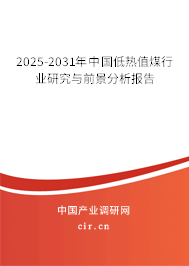 2025-2031年中国低热值煤行业研究与前景分析报告

中国产业调研网
cir.cn